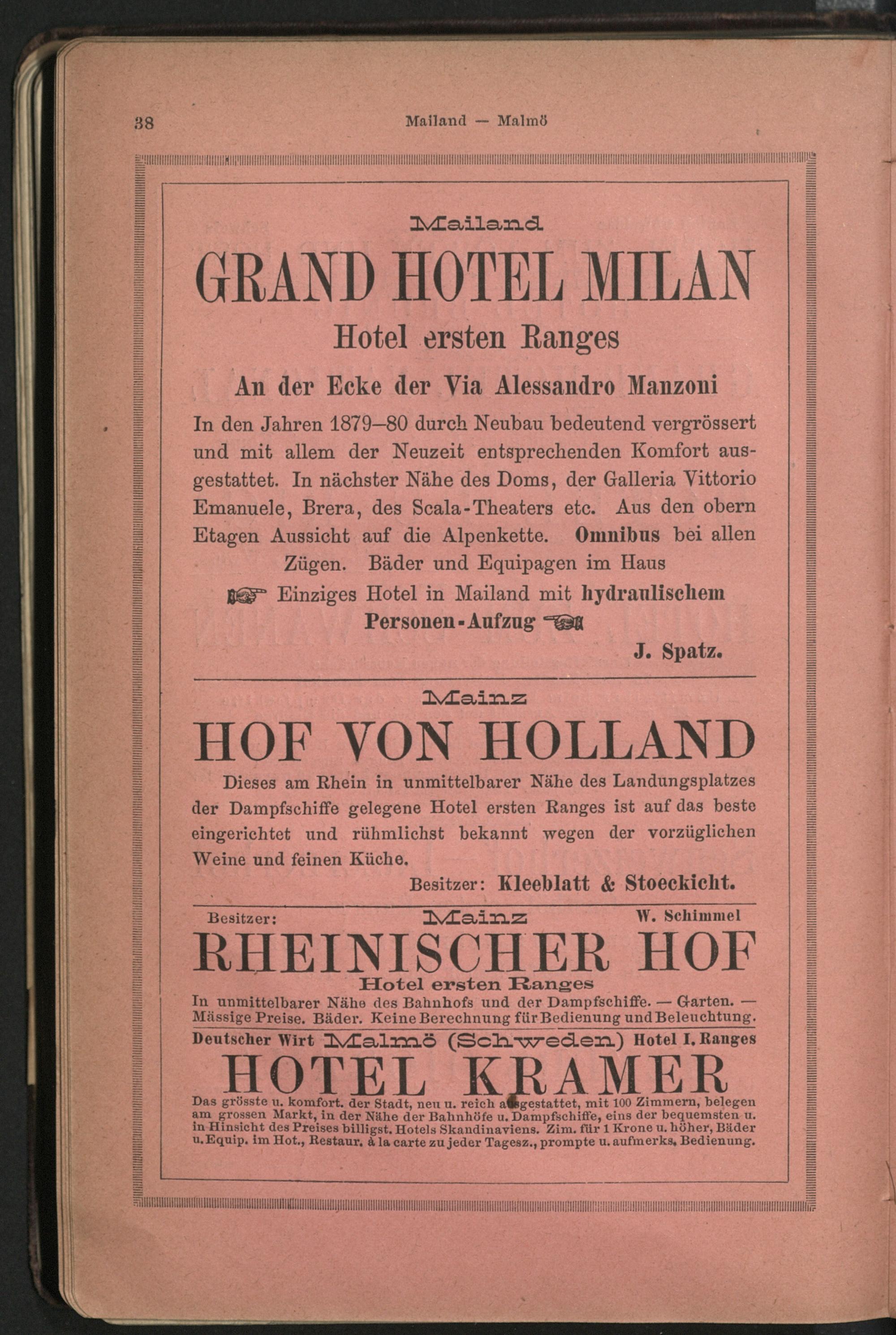 38 Mailand — Malmö

Mailand

GRAND HOTEL MILAN

Hotel ersten Ranges

An der Ecke der Via Alessandro Manzoni

In den Jahren 1879–80 durch Neubau bedeutend vergrössert und mit allem der Neuzeit entsprechenden Komfort ausgestattet. In nächster Nähe des Doms, der Galleria Vittorio Emanuele, Brera, des Scala-Theaters etc. Aus den obern Etagen Aussicht auf die Alpenkette. Omnibus bei allen Zügen. Bäder und Equipagen im Haus

Einziges Hotel in Mailand mit hydraulischem Personen-Aufzug

J. Spatz.

Mainz

HOF VON HOLLAND

Dieses am Rhein in unmittelbarer Nähe des Landungsplatzes der Dampfschiffe gelegene Hotel ersten Ranges ist auf das beste eingerichtet und rühmlichst bekannt wegen der vorzüglichen Weine und feinen Küche.

Besitzer: Kleeblatt & Stoeckicht.

Besitzer: Mainz W. Schimmel

RHEINISCHER HOF

Hotel ersten Ranges

In unmittelbarer Nähe des Bahnhofs und der Dampfschiffe. — Garten. — Mässige Preise. Bäder. Keine Berechnung für Bedienung und Beleuchtung.

Deutscher Wirt Malmö (Schweden) Hotel I. Ranges

HOTEL KRAMER

Das grösste u. komfort. der Stadt, neu u. reich ausgestattet, mit 100 Zimmern, belegen am grossen Markt, in der Nähe der Bahnhöfe u. Dampfschiffe, eins der bequemsten u. in Hinsicht des Preises billigst. Hotels Skandinaviens. Zim. für 1 Krone u. höher, Bäder u. Equip. im Hot., Restaur. à la carte zu jeder Tagesz., prompte u. aufmerks. Bedienung.